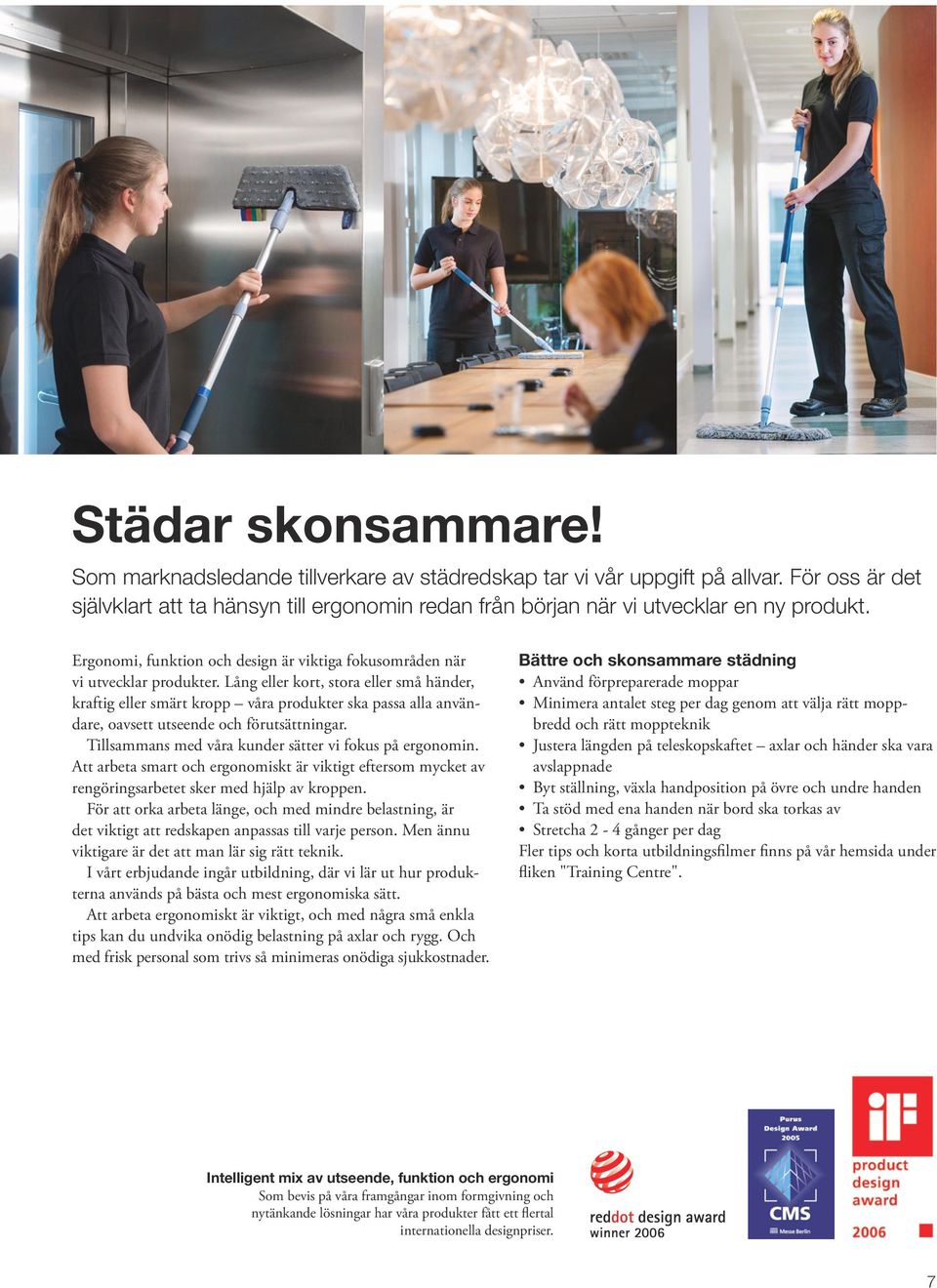 Städar skonsammare!

Som marknadsledande tillverkare av städredskap tar vi vår uppgift på allvar. För oss är det självklart att ta hänsyn till ergonomin redan från början när vi utvecklar en ny produkt.

Ergonomi, funktion och design är viktiga fokusområden när vi utvecklar produkter. Lång eller kort, stora eller små händer, kraftig eller smärt kropp – våra produkter ska passa alla användare, oavsett utseende och förutsättningar.

Tillsammans med våra kunder sätter vi fokus på ergonomin. Att arbeta smart och ergonomiskt är viktigt eftersom mycket av rengöringsarbetet sker med hjälp av kroppen.

För att orka arbeta länge, och med mindre belastning, är det viktigt att redskapen anpassas till varje person. Men ännu viktigare är det att man lär sig rätt teknik.

I vårt erbjudande ingår utbildning, där vi lär ut hur produkterna används på bästa och mest ergonomiska sätt.

Att arbeta ergonomiskt är viktigt, och med några små enkla tips kan du undvika onödig belastning på axlar och rygg. Och med frisk personal som trivs så minimeras onödiga sjukkostnader.

Bättre och skonsammare städning
• Använd förpreparerade moppar
• Minimera antalet steg per dag genom att välja rätt moppbredd och rätt moppteknik
• Justera längden på teleskopskaftet – axlar och händer ska vara avslappnade
• Byt ställning, växla handposition på övre och undre handen
• Ta stöd med ena handen när bord ska torkas av
• Stretcha 2 - 4 gånger per dag
Fler tips och korta utbildningsfilmer finns på vår hemsida under fliken "Training Centre".

Intelligent mix av utseende, funktion och ergonomi
Som bevis på våra framgångar inom formgivning och nytänkande lösningar har våra produkter fått ett flertal internationella designpriser.

reddot design award
winner 2006

Purus Design Award 2005
CMS
Messe Berlin

iF
product design award
2006

7